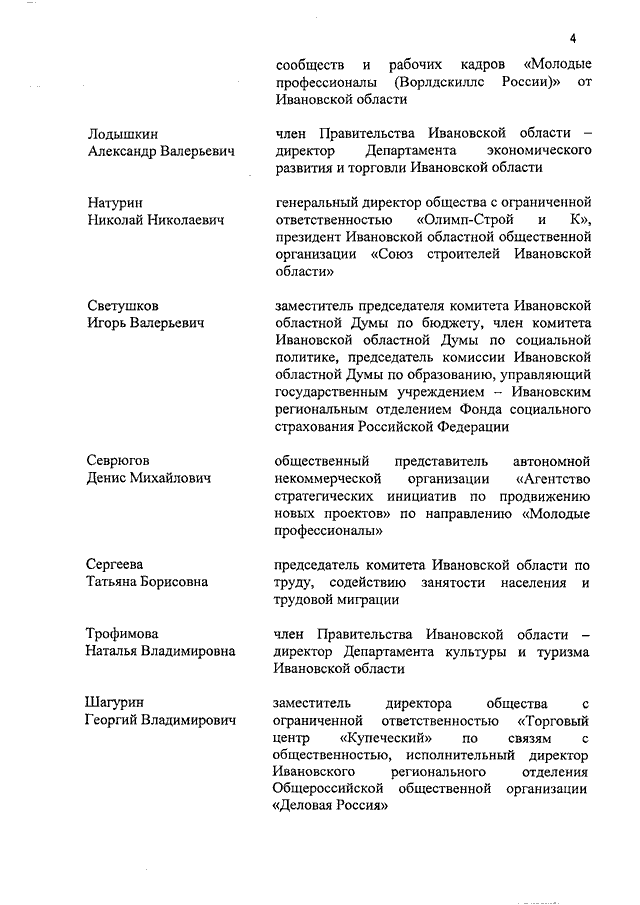 4

сообществ и рабочих кадров «Молодые профессионалы (Ворлдскиллс России)» от Ивановской области

Лодышкин Александр Валерьевич

член Правительства Ивановской области – директор Департамента экономического развития и торговли Ивановской области

Натурин Николай Николаевич

генеральный директор общества с ограниченной ответственностью «Олимп-Строй и К», президент Ивановской областной общественной организации «Союз строителей Ивановской области»

Светушков Игорь Валерьевич

заместитель председателя комитета Ивановской областной Думы по бюджету, член комитета Ивановской областной Думы по социальной политике, председатель комиссии Ивановской областной Думы по образованию, управляющий государственным учреждением – Ивановским региональным отделением Фонда социального страхования Российской Федерации

Севрюгов Денис Михайлович

общественный представитель автономной некоммерческой организации «Агентство стратегических инициатив по продвижению новых проектов» по направлению «Молодые профессионалы»

Сергеева Татьяна Борисовна

председатель комитета Ивановской области по труду, содействию занятости населения и трудовой миграции

Трофимова Наталья Владимировна

член Правительства Ивановской области – директор Департамента культуры и туризма Ивановской области

Шагурин Георгий Владимирович

заместитель директора общества с ограниченной ответственностью «Торговый центр «Купеческий» по связям с общественностью, исполнительный директор Ивановского регионального отделения Общероссийской общественной организации «Деловая Россия»